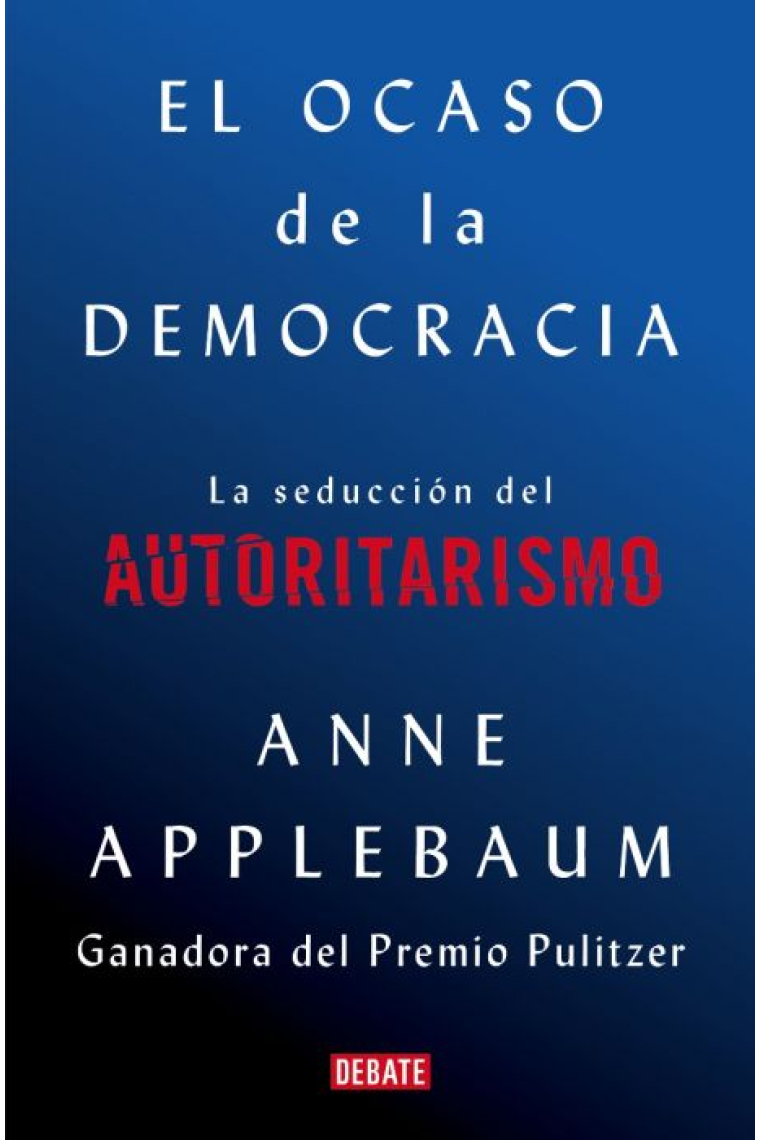 EL OCASO
de la
DEMOCRACIA

La seducción del
AUTORITARISMO

ANNE
APPLEBAUM
Ganadora del Premio Pulitzer

DEBATE